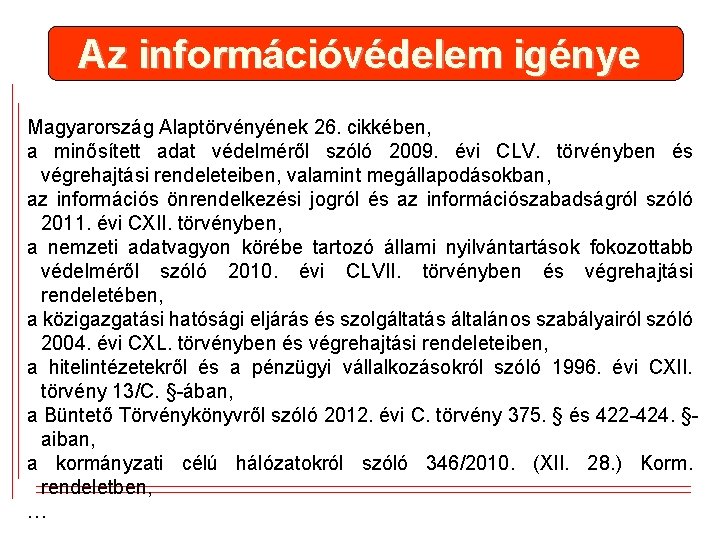 Az információvédelem igénye

Magyarország Alaptörvényének 26. cikkében,

a minősített adat védelméről szóló 2009. évi CLV. törvényben és végrehajtási rendeleteiben, valamint megállapodásokban,

az információs önrendelkezési jogról és az információszabadságról szóló 2011. évi CXII. törvényben,

a nemzeti adatvagyon körébe tartozó állami nyilvántartások fokozottabb védelméről szóló 2010. évi CLVII. törvényben és végrehajtási rendeletében,

a közigazgatási hatósági eljárás és szolgáltatás általános szabályairól szóló 2004. évi CXL. törvényben és végrehajtási rendeleteiben,

a hitelintézetekről és a pénzügyi vállalkozásokról szóló 1996. évi CXII. törvény 13/C. §-ában,

a Büntető Törvénykönyvről szóló 2012. évi C. törvény 375. § és 422-424. §-aiban,

a kormányzati célú hálózatokról szóló 346/2010. (XII. 28.) Korm. rendeletben,

…